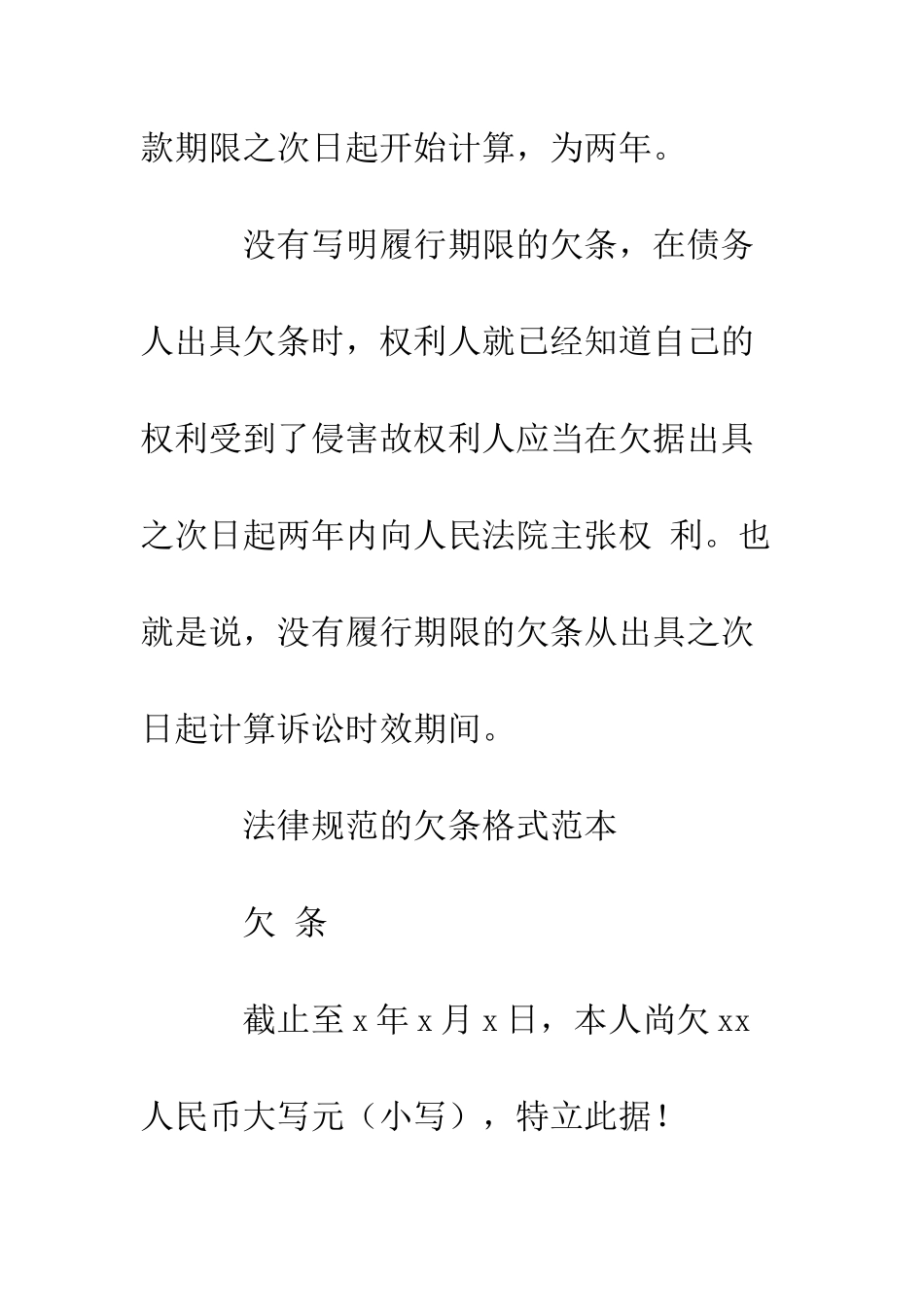 款期限之次日起开始计算，为两年。

没有写明履行期限的欠条，在债务人出具欠条时，权利人就已经知道自己的权利受到了侵害故权利人应当在欠据出具之次日起两年内向人民法院主张权 利。也就是说，没有履行期限的欠条从出具之次日起计算诉讼时效期间。

法律规范的欠条格式范本

欠 条

截止至 x 年 x 月 x 日，本人尚欠 xx 人民币大写元（小写），特立此据！